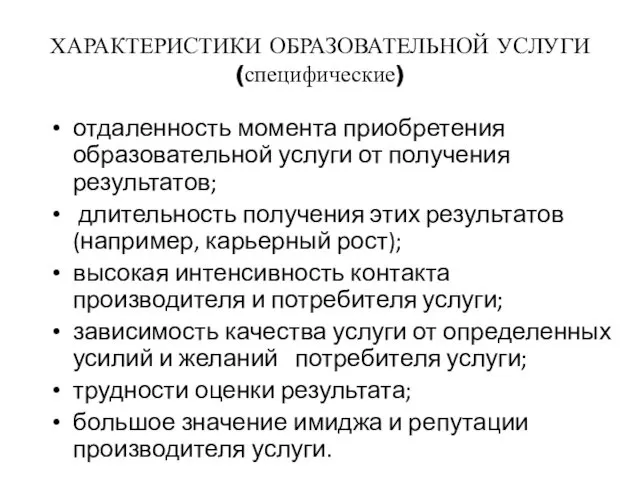 ХАРАКТЕРИСТИКИ ОБРАЗОВАТЕЛЬНОЙ УСЛУГИ (специфические)

• отдаленность момента приобретения образовательной услуги от получения результатов;
• длительность получения этих результатов (например, карьерный рост);
• высокая интенсивность контакта производителя и потребителя услуги;
• зависимость качества услуги от определенных усилий и желаний потребителя услуги;
• трудности оценки результата;
• большое значение имиджа и репутации производителя услуги.